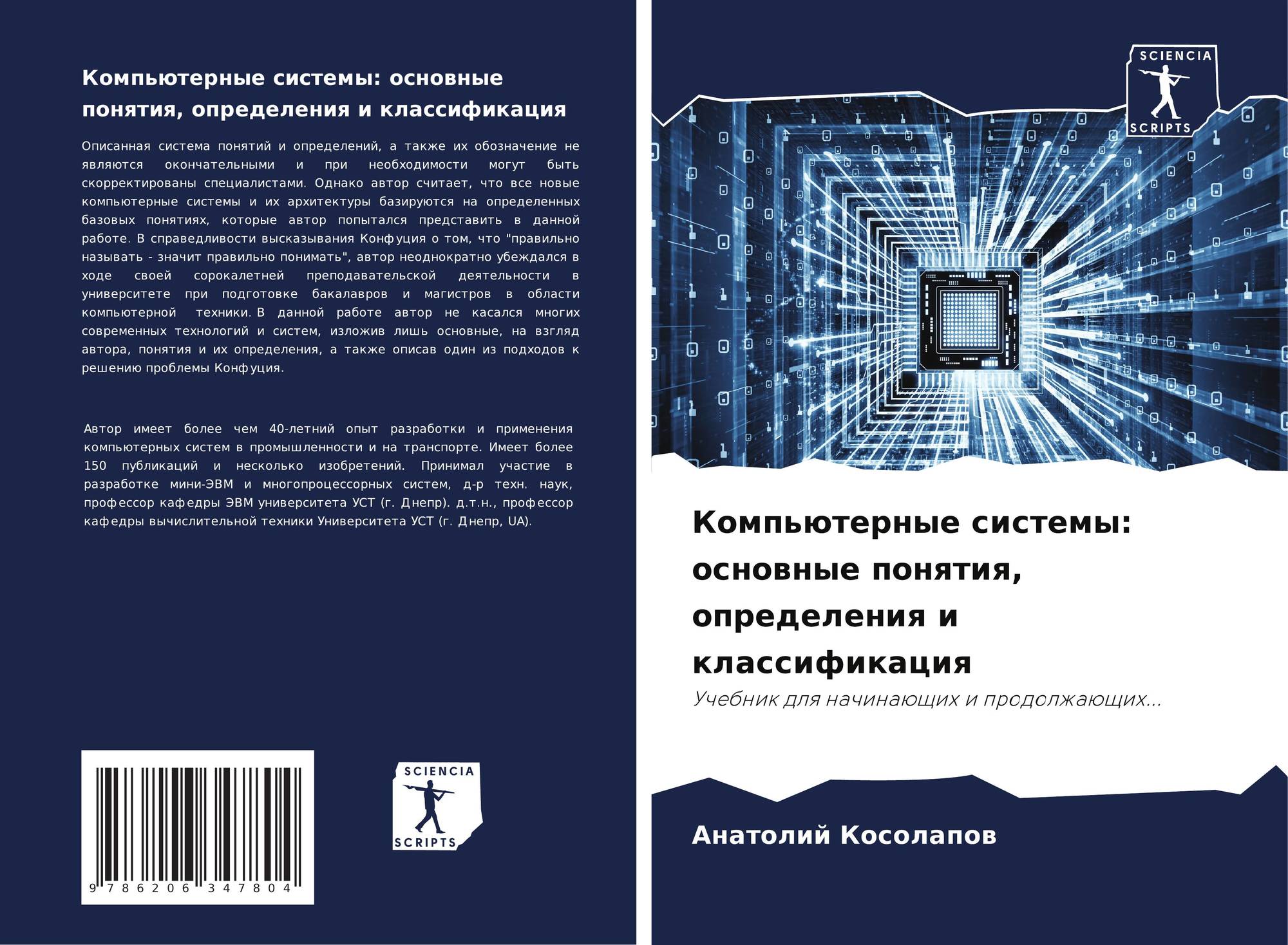 Компьютерные системы: основные понятия, определения и классификация

Описанная система понятий и определений, а также их обозначение не являются окончательными и при необходимости могут быть скорректированы специалистами. Однако автор считает, что все новые компьютерные системы и их архитектуры базируются на определенных базовых понятиях, которые автор попытался представить в данной работе. В справедливости высказывания Конфуция о том, что "правильно называть - значит правильно понимать", автор неоднократно убеждался в ходе своей сорокалетней преподавательской деятельности в университете при подготовке бакалавров и магистров в области компьютерной техники. В данной работе автор не касался многих современных технологий и систем, изложив лишь основные, на взгляд автора, понятия и их определения, а также описав один из подходов к решению проблемы Конфуция.

Автор имеет более чем 40-летний опыт разработки и применения компьютерных систем в промышленности и на транспорте. Имеет более 150 публикаций и несколько изобретений. Принимал участие в разработке мини-ЭВМ и многопроцессорных систем, д-р техн. наук, профессор кафедры ЭВМ университета УСТ (г. Днепр). д.т.н., профессор кафедры вычислительной техники Университета УСТ (г. Днепр, UA).

9 786206 347804

SCIENCIA
SCRIPTS

SCIENCIA
SCRIPTS

Компьютерные системы: основные понятия, определения и классификация

Учебник для начинающих и продолжающих...

Анатолий Косолапов